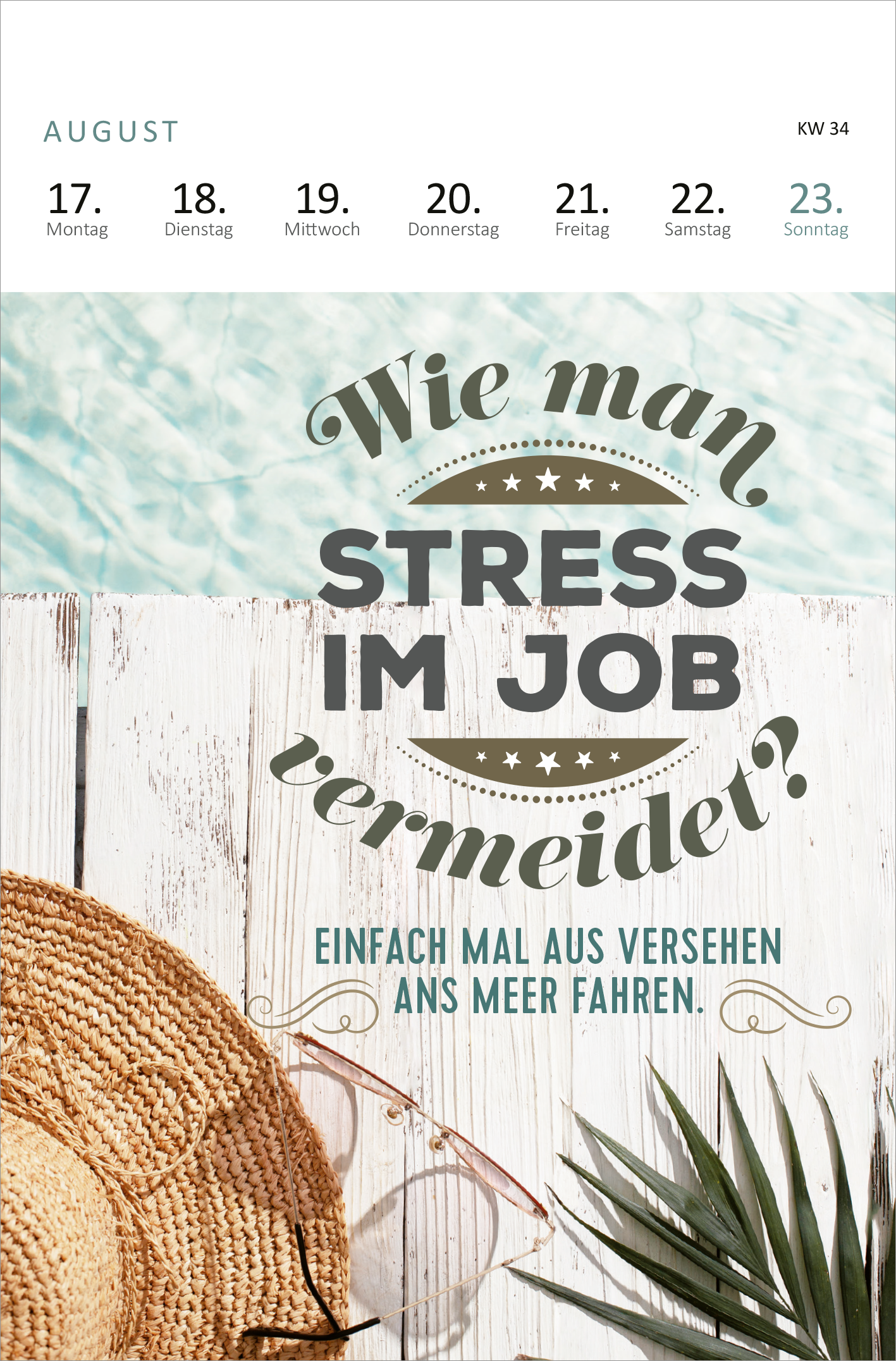 AUGUST

KW 34

17. Montag
18. Dienstag
19. Mittwoch
20. Donnerstag
21. Freitag
22. Samstag
23. Sonntag

Wie man
STRESS
IM JOB
vermeidet?

EINFACH MAL AUS VERSEHEN ANS MEER FAHREN.